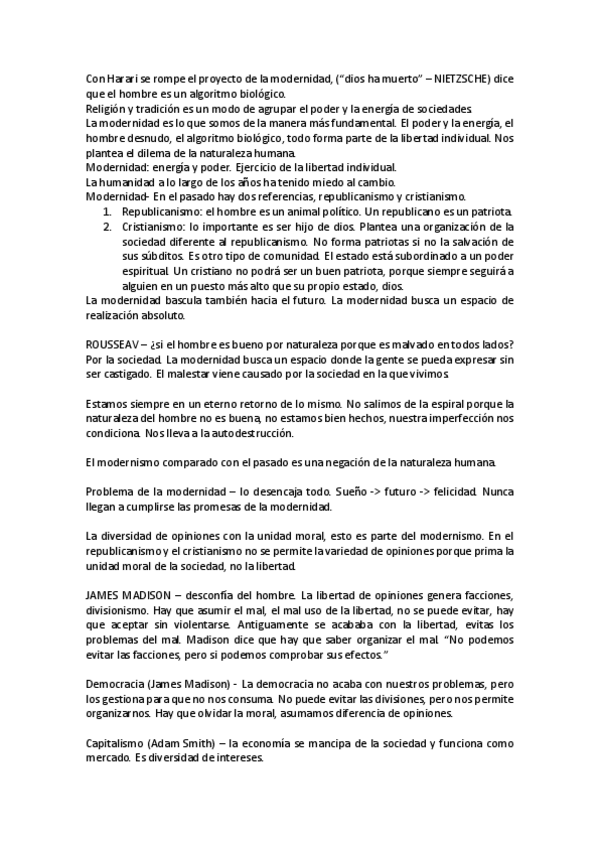 Con Harari se rompe el proyecto de la modernidad, ("dios ha muerto" – NIETZSCHE) dice que el hombre es un algoritmo biológico.
Religión y tradición es un modo de agrupar el poder y la energía de sociedades.
La modernidad es lo que somos de la manera más fundamental. El poder y la energía, el hombre desnudo, el algoritmo biológico, todo forma parte de la libertad individual. Nos plantea el dilema de la naturaleza humana.
Modernidad: energía y poder. Ejercicio de la libertad individual.
La humanidad a lo largo de los años ha tenido miedo al cambio.
Modernidad- En el pasado hay dos referencias, republicanismo y cristianismo.
1. Republicanismo: el hombre es un animal político. Un republicano es un patriota.
2. Cristianismo: lo importante es ser hijo de dios. Plantea una organización de la sociedad diferente al republicanismo. No forma patriotas si no la salvación de sus súbditos. Es otro tipo de comunidad. El estado está subordinado a un poder espiritual. Un cristiano no podrá ser un buen patriota, porque siempre seguirá a alguien en un puesto más alto que su propio estado, dios.
La modernidad bascula también hacia el futuro. La modernidad busca un espacio de realización absoluto.

ROUSSEAV – ¿si el hombre es bueno por naturaleza porque es malvado en todos lados? Por la sociedad. La modernidad busca un espacio donde la gente se pueda expresar sin ser castigado. El malestar viene causado por la sociedad en la que vivimos.

Estamos siempre en un eterno retorno de lo mismo. No salimos de la espiral porque la naturaleza del hombre no es buena, no estamos bien hechos, nuestra imperfección nos condiciona. Nos lleva a la autodestrucción.

El modernismo comparado con el pasado es una negación de la naturaleza humana.

Problema de la modernidad – lo desencaja todo. Sueño -> futuro -> felicidad. Nunca llegan a cumplirse las promesas de la modernidad.

La diversidad de opiniones con la unidad moral, esto es parte del modernismo. En el republicanismo y el cristianismo no se permite la variedad de opiniones porque prima la unidad moral de la sociedad, no la libertad.

JAMES MADISON – desconfía del hombre. La libertad de opiniones genera facciones, divisionismo. Hay que asumir el mal, el mal uso de la libertad, no se puede evitar, hay que aceptar sin violentarse. Antiguamente se acababa con la libertad, evitas los problemas del mal. Madison dice que hay que saber organizar el mal. "No podemos evitar las facciones, pero si podemos comprobar sus efectos."

Democracia (James Madison) - La democracia no acaba con nuestros problemas, pero los gestiona para que no nos consuma. No puede evitar las divisiones, pero nos permite organizarnos. Hay que olvidar la moral, asumamos diferencia de opiniones.

Capitalismo (Adam Smith) – la economía se mancipa de la sociedad y funciona como mercado. Es diversidad de intereses.